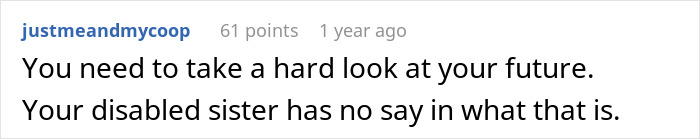 justmeandmycoop 61 points 1 year ago

You need to take a hard look at your future. Your disabled sister has no say in what that is.